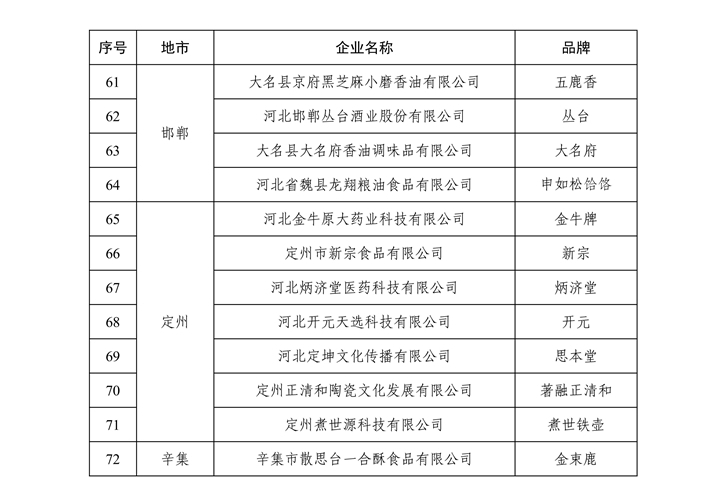 | 序号 | 地市 | 企业名称 | 品牌 |
|---|---|---|---|
| 61 | 邯郸 | 大名县京府黑芝麻小磨香油有限公司 | 五鹿香 |
| 62 | | 河北邯郸丛台酒业股份有限公司 | 丛台 |
| 63 | | 大名县大名府香油调味品有限公司 | 大名府 |
| 64 | | 河北省魏县龙翔粮油食品有限公司 | 申如松饸饹 |
| 65 | 定州 | 河北金牛原大药业科技有限公司 | 金牛牌 |
| 66 | | 定州市新宗食品有限公司 | 新宗 |
| 67 | | 河北炳济堂医药科技有限公司 | 炳济堂 |
| 68 | | 河北开元天选科技有限公司 | 开元 |
| 69 | | 河北定坤文化传播有限公司 | 思本堂 |
| 70 | | 定州正清和陶瓷文化发展有限公司 | 著融正清和 |
| 71 | | 定州煮世源科技有限公司 | 煮世铁壶 |
| 72 | 辛集 | 辛集市散思台一合酥食品有限公司 | 金束鹿 |